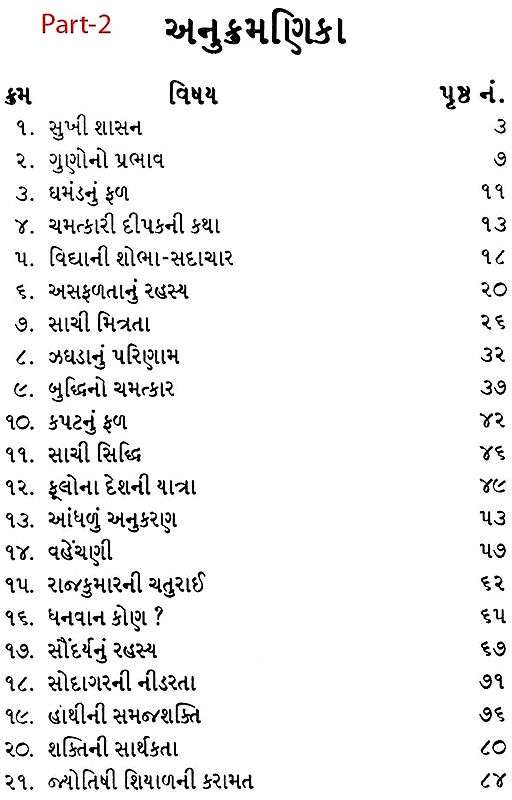 Part-2

અનુક્રમણિકા

| ક્રમ | વિષય | પૃષ્ઠ નં. |
|---|---|---|
| ૧. | સુખી શાસન | ૩ |
| ૨. | ગુણોનો પ્રભાવ | ૭ |
| ૩. | ઘમંડનું ફળ | ૧૧ |
| ૪. | ચમત્કારી દીપકની કથા | ૧૩ |
| ૫. | વિદ્યાની શોભા-સદાચાર | ૧૮ |
| ૬. | અસફળતાનું રહસ્ય | ૨૦ |
| ૭. | સાચી મિત્રતા | ૨૬ |
| ૮. | ઝઘડાનું પરિણામ | ૩૨ |
| ૯. | બુદ્ધિનો ચમત્કાર | ૩૭ |
| ૧૦. | કપટનું ફળ | ૪૨ |
| ૧૧. | સાચી સિદ્ધિ | ૪૬ |
| ૧૨. | ફૂલોના દેશની યાત્રા | ૪૯ |
| ૧૩. | આંધળું અનુકરણ | ૫૩ |
| ૧૪. | વહેંચણી | ૫૭ |
| ૧૫. | રાજકુમારની ચતુરાઈ | ૬૨ |
| ૧૬. | ધનવાન કોણ ? | ૬૫ |
| ૧૭. | સૌંદર્યનું રહસ્ય | ૬૭ |
| ૧૮. | સોદાગરની નીડરતા | ૭૧ |
| ૧૯. | હાથીની સમજશક્તિ | ૭૬ |
| ૨૦. | શક્તિની સાર્થકતા | ૮૦ |
| ૨૧. | જ્યોતિષી શિયાળની કરામત | ૮૪ |